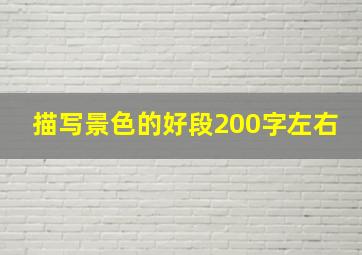 描写景色的好段200字左右